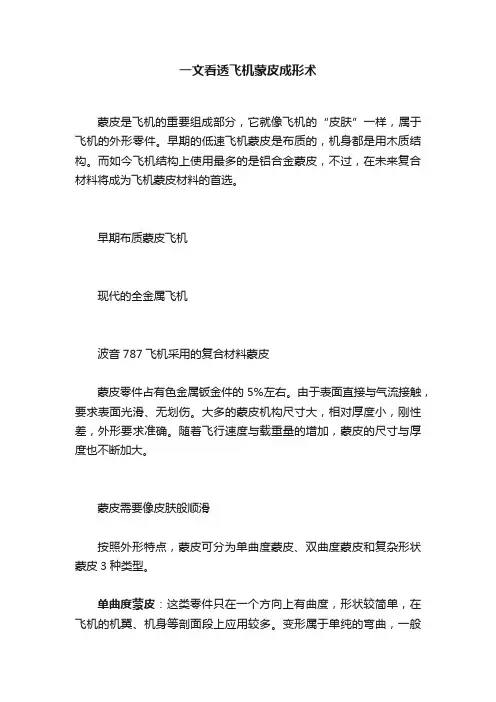 一文看透飞机蒙皮成形术

蒙皮是飞机的重要组成部分，它就像飞机的“皮肤”一样，属于飞机的外形零件。早期的低速飞机蒙皮是布质的，机身都是用木质结构。而如今飞机结构上使用最多的是铝合金蒙皮，不过，在未来复合材料将成为飞机蒙皮材料的首选。

早期布质蒙皮飞机

现代的全金属飞机

波音 787 飞机采用的复合材料蒙皮

蒙皮零件占有色金属钣金件的 5%左右。由于表面直接与气流接触，要求表面光滑、无划伤。大多的蒙皮机构尺寸大，相对厚度小，刚性差，外形要求准确。随着飞行速度与载重量的增加，蒙皮的尺寸与厚度也不断加大。

蒙皮需要像皮肤般顺滑

按照外形特点，蒙皮可分为单曲度蒙皮、双曲度蒙皮和复杂形状蒙皮 3 种类型。

单曲度蒙皮：这类零件只在一个方向上有曲度，形状较简单，在飞机的机翼、机身等剖面段上应用较多。变形属于单纯的弯曲，一般